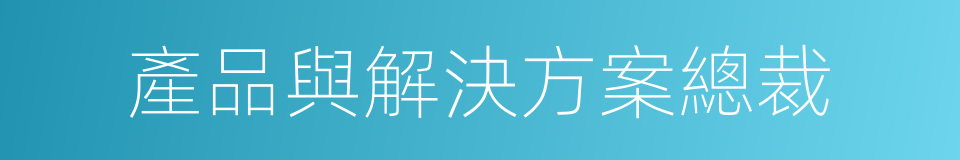 產品與解決方案總裁